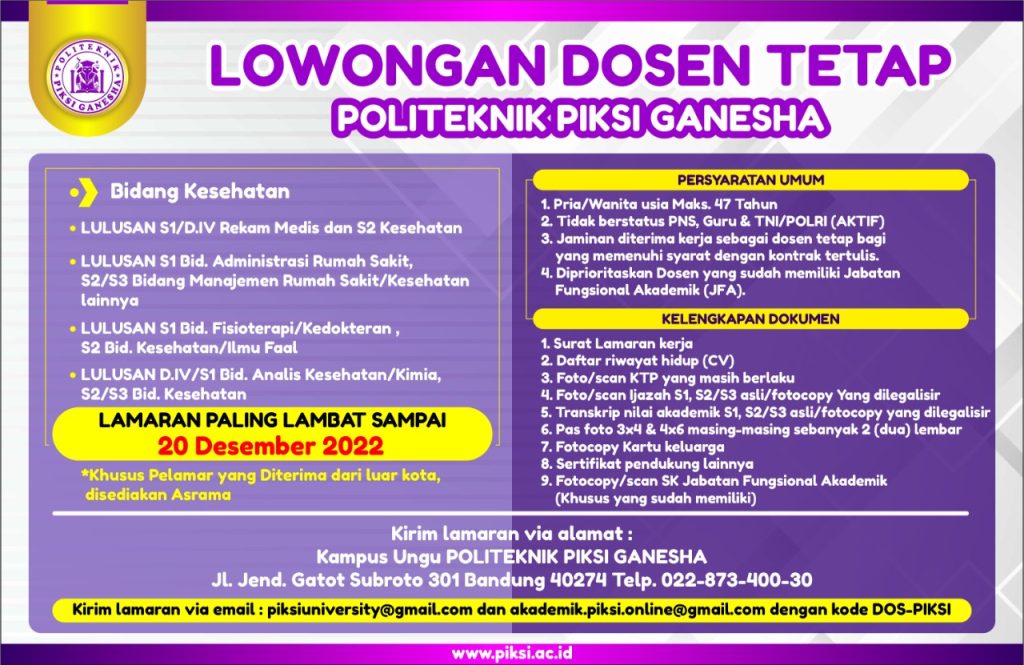 POLITEKNIK PIKSI GANESHA

LOWONGAN DOSEN TETAP
POLITEKNIK PIKSI GANESHA

Bidang Kesehatan

• LULUSAN S1/D.IV Rekam Medis dan S2 Kesehatan

• LULUSAN S1 Bid. Administrasi Rumah Sakit, S2/S3 Bidang Manajemen Rumah Sakit/Kesehatan lainnya

• LULUSAN S1 Bid. Fisioterapi/Kedokteran , S2 Bid. Kesehatan/Ilmu Faal

• LULUSAN D.IV/S1 Bid. Analis Kesehatan/Kimia, S2/S3 Bid. Kesehatan

LAMARAN PALING LAMBAT SAMPAI
20 Desember 2022

*Khusus Pelamar yang Diterima dari luar kota, disediakan Asrama

PERSYARATAN UMUM

1. Pria/Wanita usia Maks. 47 Tahun
2. Tidak berstatus PNS, Guru & TNI/POLRI (AKTIF)
3. Jaminan diterima kerja sebagai dosen tetap bagi yang memenuhi syarat dengan kontrak tertulis.
4. Diprioritaskan Dosen yang sudah memiliki Jabatan Fungsional Akademik (JFA).

KELENGKAPAN DOKUMEN

1. Surat Lamaran kerja
2. Daftar riwayat hidup (CV)
3. Foto/scan KTP yang masih berlaku
4. Foto/scan Ijazah S1, S2/S3 asli/fotocopy Yang dilegalisir
5. Transkrip nilai akademik S1, S2/S3 asli/fotocopy yang dilegalisir
6. Pas foto 3x4 & 4x6 masing-masing sebanyak 2 (dua) lembar
7. Fotocopy Kartu keluarga
8. Sertifikat pendukung lainnya
9. Fotocopy/scan SK Jabatan Fungsional Akademik (Khusus yang sudah memiliki)

Kirim lamaran via alamat :
Kampus Ungu POLITEKNIK PIKSI GANESHA
Jl. Jend. Gatot Subroto 301 Bandung 40274 Telp. 022-873-400-30

Kirim lamaran via email : piksiuniversity@gmail.com dan akademik.piksi.online@gmail.com dengan kode DOS-PIKSI

www.piksi.ac.id